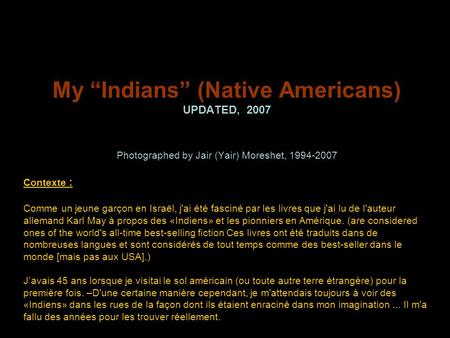 My “Indians” (Native Americans)
UPDATED, 2007

Photographed by Jair (Yair) Moreshet, 1994-2007

Contexte :

Comme un jeune garçon en Israël, j'ai été fasciné par les livres que j'ai lu de l'auteur allemand Karl May à propos des «Indiens» et les pionniers en Amérique. (are considered ones of the world's all-time best-selling fiction Ces livres ont été traduits dans de nombreuses langues et sont considérés de tout temps comme des best-seller dans le monde [mais pas aux USA].)

J'avais 45 ans lorsque je visitai le sol américain (ou toute autre terre étrangère) pour la première fois. –D'une certaine manière cependant, je m'attendais toujours à voir des «Indiens» dans les rues de la façon dont ils étaient enraciné dans mon imagination ... Il m'a fallu des années pour les trouver réellement.